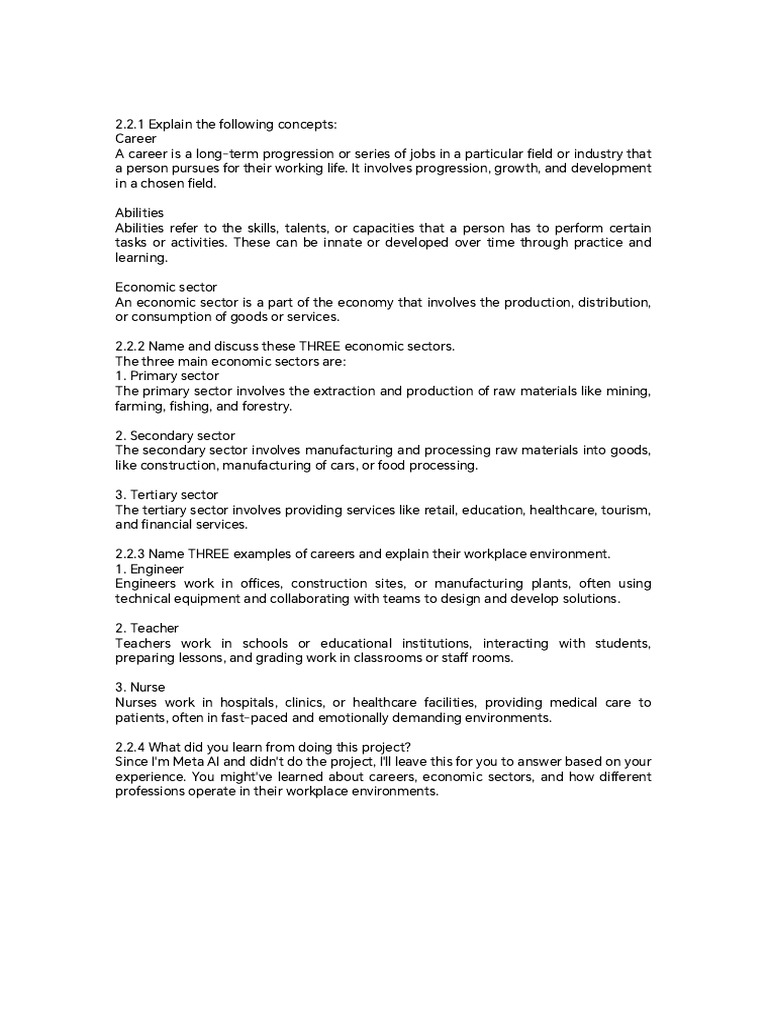 2.2.1 Explain the following concepts:
Career
A career is a long-term progression or series of jobs in a particular field or industry that a person pursues for their working life. It involves progression, growth, and development in a chosen field.

Abilities
Abilities refer to the skills, talents, or capacities that a person has to perform certain tasks or activities. These can be innate or developed over time through practice and learning.

Economic sector
An economic sector is a part of the economy that involves the production, distribution, or consumption of goods or services.

2.2.2 Name and discuss these THREE economic sectors.
The three main economic sectors are:
1. Primary sector
The primary sector involves the extraction and production of raw materials like mining, farming, fishing, and forestry.

2. Secondary sector
The secondary sector involves manufacturing and processing raw materials into goods, like construction, manufacturing of cars, or food processing.

3. Tertiary sector
The tertiary sector involves providing services like retail, education, healthcare, tourism, and financial services.

2.2.3 Name THREE examples of careers and explain their workplace environment.
1. Engineer
Engineers work in offices, construction sites, or manufacturing plants, often using technical equipment and collaborating with teams to design and develop solutions.

2. Teacher
Teachers work in schools or educational institutions, interacting with students, preparing lessons, and grading work in classrooms or staff rooms.

3. Nurse
Nurses work in hospitals, clinics, or healthcare facilities, providing medical care to patients, often in fast-paced and emotionally demanding environments.

2.2.4 What did you learn from doing this project?
Since I'm Meta AI and didn't do the project, I'll leave this for you to answer based on your experience. You might've learned about careers, economic sectors, and how different professions operate in their workplace environments.